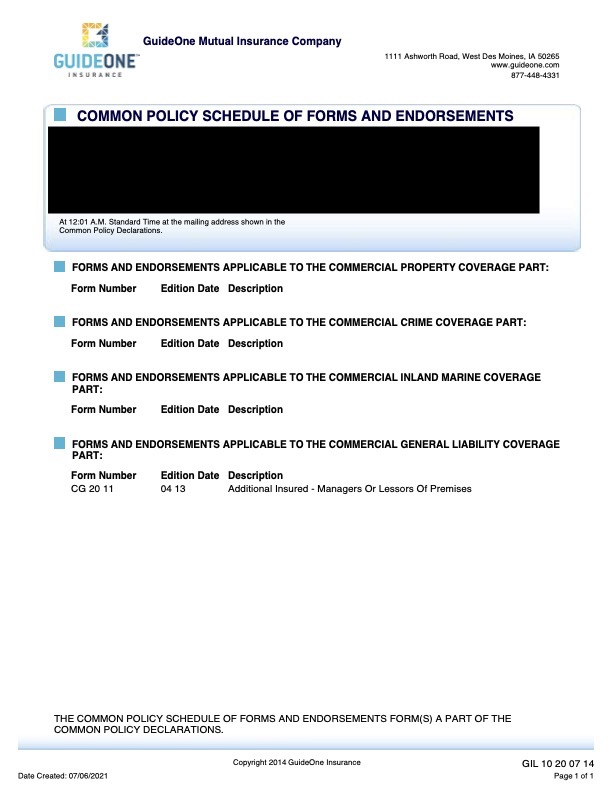 GUIDEONE™
INSURANCE

GuideOne Mutual Insurance Company

1111 Ashworth Road, West Des Moines, IA 50265
www.guideone.com
877-448-4331

COMMON POLICY SCHEDULE OF FORMS AND ENDORSEMENTS

At 12:01 A.M. Standard Time at the mailing address shown in the Common Policy Declarations.

FORMS AND ENDORSEMENTS APPLICABLE TO THE COMMERCIAL PROPERTY COVERAGE PART:

| Form Number | Edition Date | Description |
|---|---|---|

FORMS AND ENDORSEMENTS APPLICABLE TO THE COMMERCIAL CRIME COVERAGE PART:

| Form Number | Edition Date | Description |
|---|---|---|

FORMS AND ENDORSEMENTS APPLICABLE TO THE COMMERCIAL INLAND MARINE COVERAGE PART:

| Form Number | Edition Date | Description |
|---|---|---|

FORMS AND ENDORSEMENTS APPLICABLE TO THE COMMERCIAL GENERAL LIABILITY COVERAGE PART:

| Form Number | Edition Date | Description |
|---|---|---|
| CG 20 11 | 04 13 | Additional Insured - Managers Or Lessors Of Premises |

THE COMMON POLICY SCHEDULE OF FORMS AND ENDORSEMENTS FORM(S) A PART OF THE COMMON POLICY DECLARATIONS.

Copyright 2014 GuideOne Insurance

GIL 10 20 07 14

Date Created: 07/06/2021

Page 1 of 1